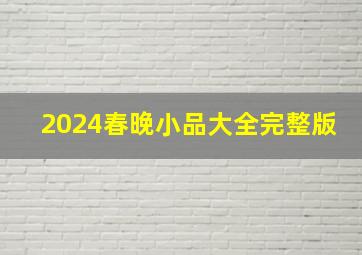 2024春晚小品大全完整版